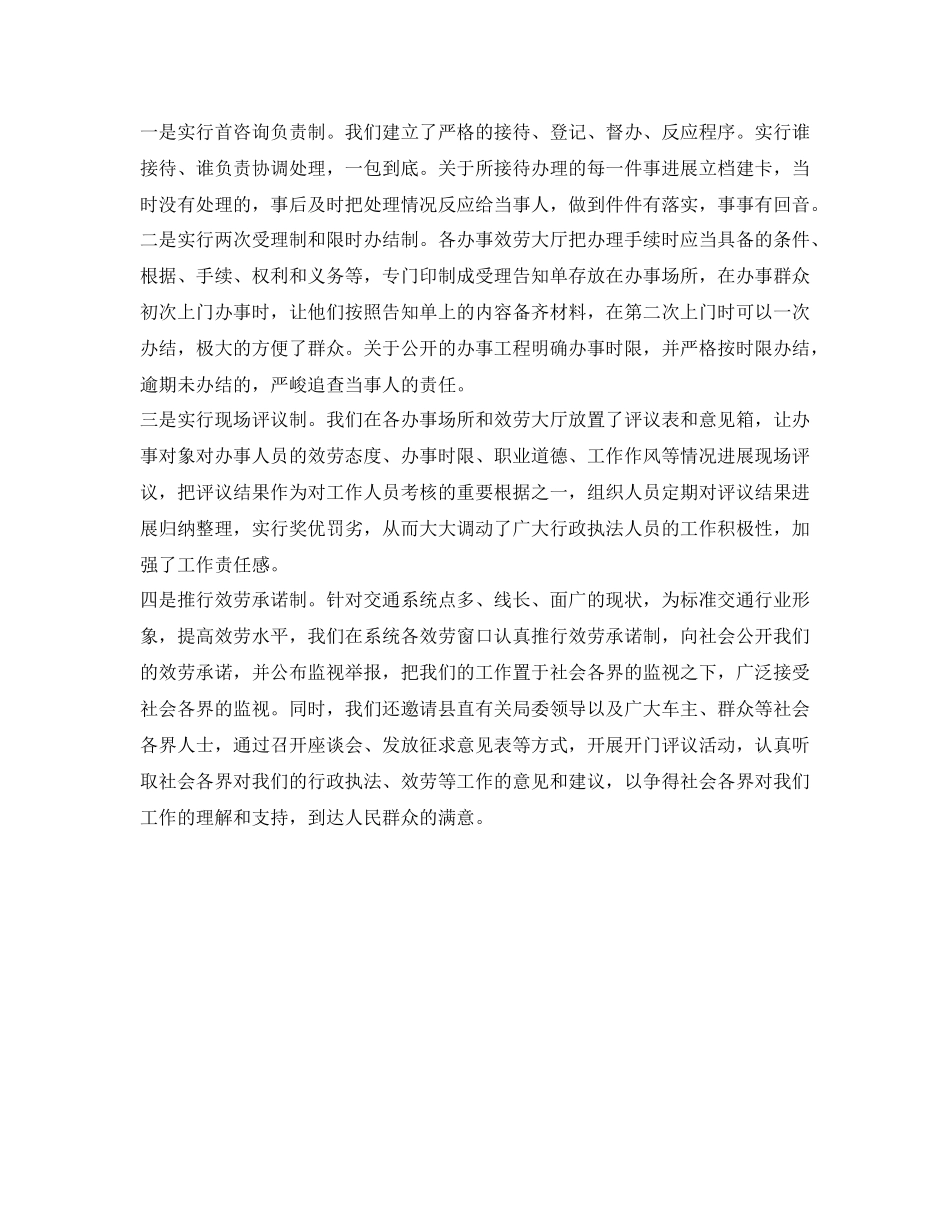 一是实行首咨询负责制。我们建立了严格的接待、登记、督办、反应程序。实行谁接待、谁负责协调处理，一包到底。关于所接待办理的每一件事进展立档建卡，当时没有处理的，事后及时把处理情况反应给当事人，做到件件有落实，事事有回音。
二是实行两次受理制和限时办结制。各办事效劳大厅把办理手续时应当具备的条件、根据、手续、权利和义务等，专门印制成受理告知单存放在办事场所，在办事群众初次上门办事时，让他们按照告知单上的内容备齐材料，在第二次上门时可以一次办结，极大的方便了群众。关于公开的办事工程明确办事时限，并严格按时限办结，逾期未办结的，严峻追查当事人的责任。
三是实行现场评议制。我们在各办事场所和效劳大厅放置了评议表和意见箱，让办事对象对办事人员的效劳态度、办事时限、职业道德、工作作风等情况进展现场评议，把评议结果作为对工作人员考核的重要根据之一，组织人员定期对评议结果进展归纳整理，实行奖优罚劣，从而大大调动了广大行政执法人员的工作积极性，加强了工作责任感。
四是推行效劳承诺制。针对交通系统点多、线长、面广的现状，为标准交通行业形象，提高效劳水平，我们在系统各效劳窗口认真推行效劳承诺制，向社会公开我们的效劳承诺，并公布监视举报，把我们的工作置于社会各界的监视之下，广泛接受社会各界的监视。同时，我们还邀请县直有关局委领导以及广大车主、群众等社会各界人士，通过召开座谈会、发放征求意见表等方式，开展开门评议活动，认真听取社会各界对我们的行政执法、效劳等工作的意见和建议，以争得社会各界对我们工作的理解和支持，到达人民群众的满意。